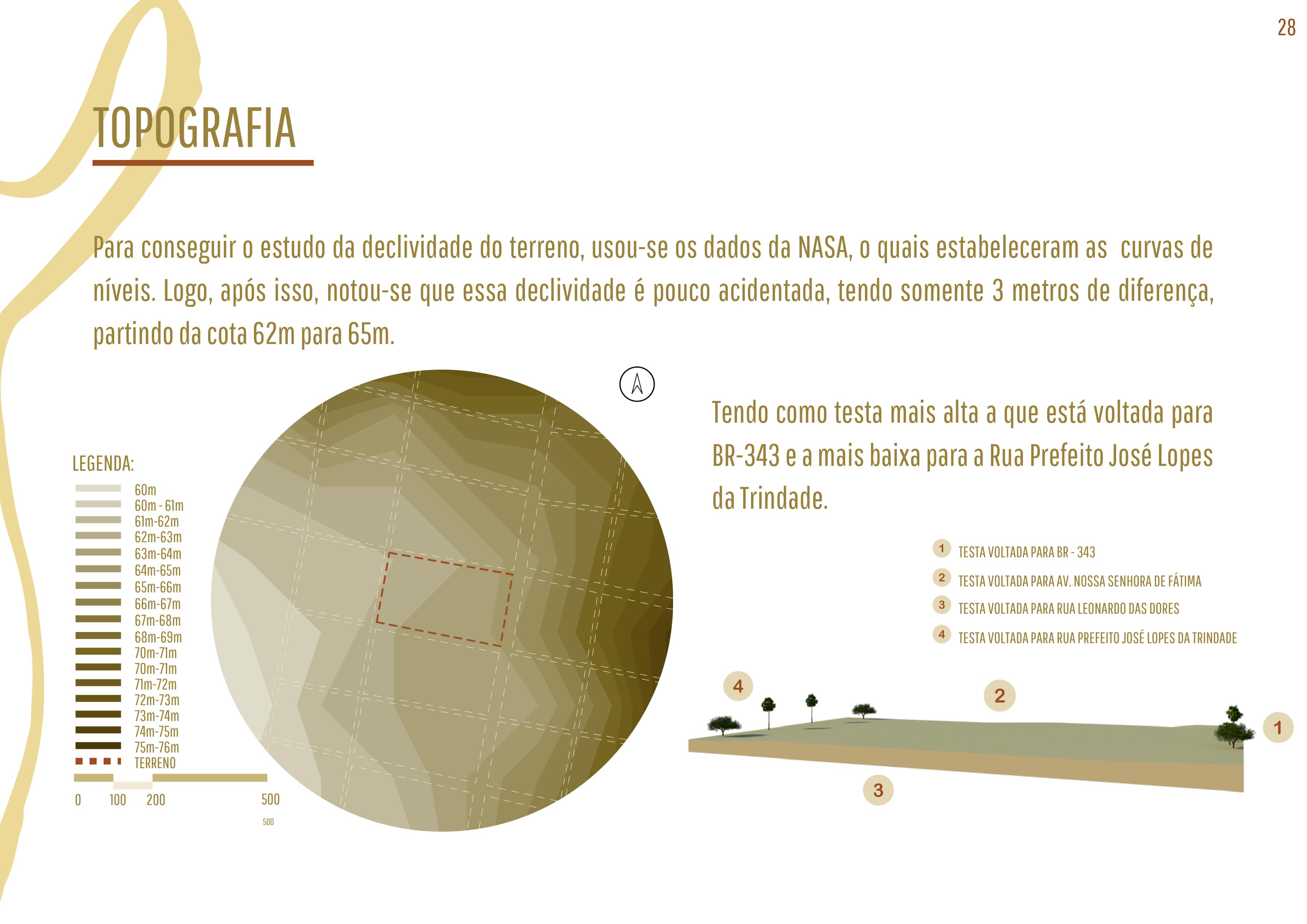 28

TOPOGRAFIA

Para conseguir o estudo da declividade do terreno, usou-se os dados da NASA, o quais estabeleceram as curvas de níveis. Logo, após isso, notou-se que essa declividade é pouco acidentada, tendo somente 3 metros de diferença, partindo da cota 62m para 65m.

LEGENDA:
60m
60m - 61m
61m-62m
62m-63m
63m-64m
64m-65m
65m-66m
66m-67m
67m-68m
68m-69m
70m-71m
70m-71m
71m-72m
72m-73m
73m-74m
74m-75m
75m-76m
TERRENO

0 100 200 500
500

Tendo como testa mais alta a que está voltada para BR-343 e a mais baixa para a Rua Prefeito José Lopes da Trindade.

1 TESTA VOLTADA PARA BR - 343
2 TESTA VOLTADA PARA AV. NOSSA SENHORA DE FÁTIMA
3 TESTA VOLTADA PARA RUA LEONARDO DAS DORES
4 TESTA VOLTADA PARA RUA PREFEITO JOSÉ LOPES DA TRINDADE

4
2
1
3